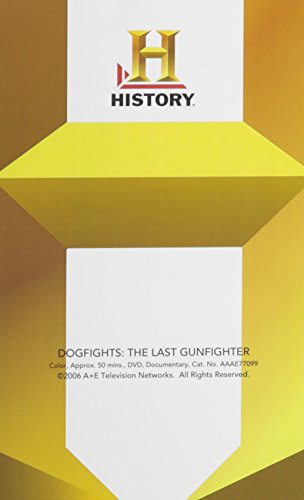 H
HISTORY.

DOGFIGHTS: THE LAST GUNFIGHTER
Color, Approx. 50 mins., DVD, Documentary, Cat. No. AAAE77099
©2006 A+E Television Networks. All Rights Reserved.